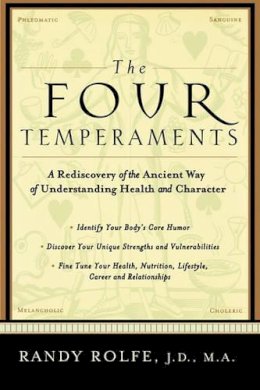 PHLEGMATIC

SANGUINE

The
FOUR
TEMPERAMENTS

A Rediscovery of the Ancient Way of Understanding Health and Character

• Identify Your Body's Core Humor

• Discover Your Unique Strengths and Vulnerabilities

• Fine Tune Your Health, Nutrition, Lifestyle, Career and Relationships

MELANCHOLIC

CHOLERIC

RANDY ROLFE, J.D., M.A.